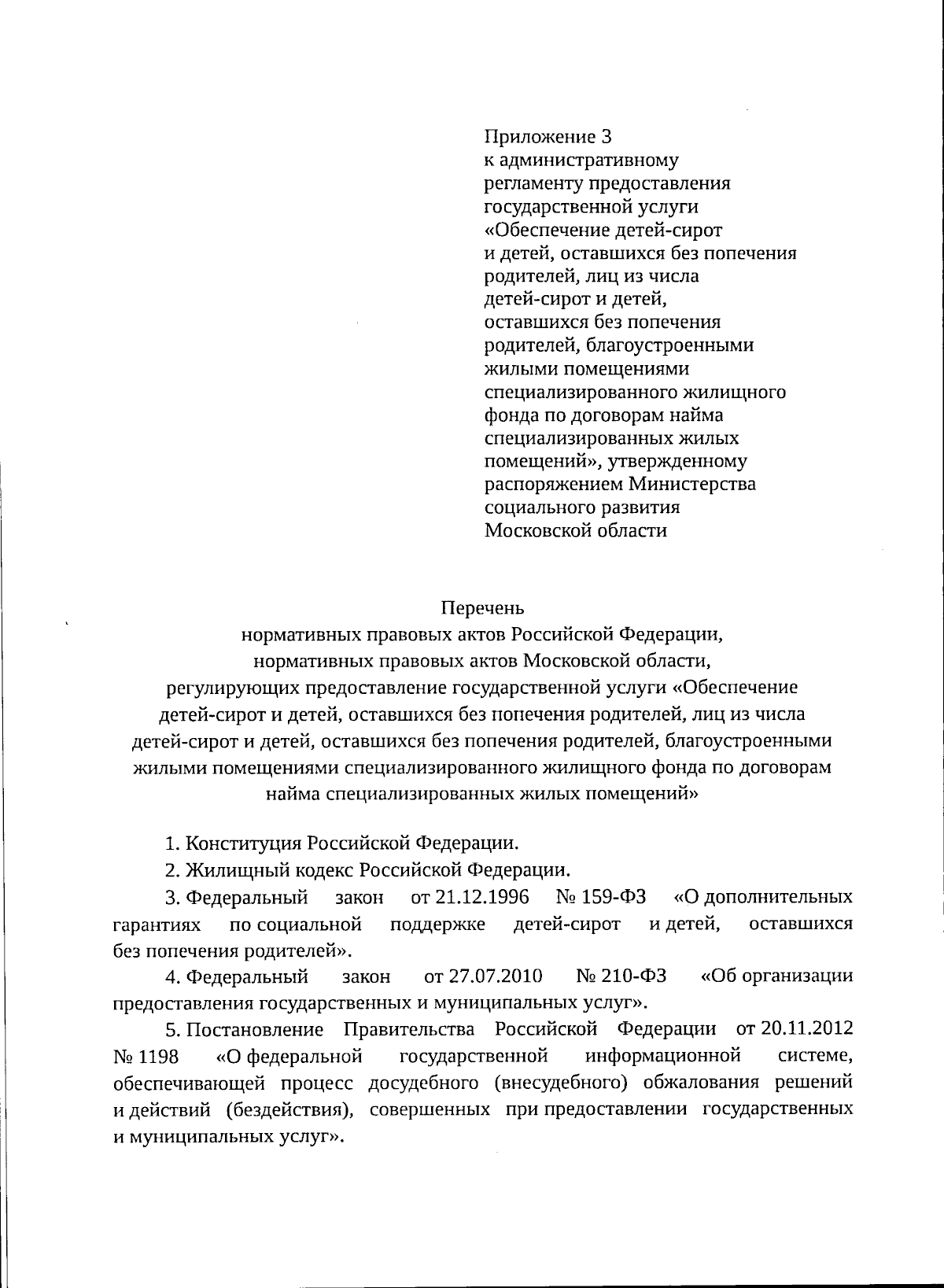 Приложение 3
к административному
регламенту предоставления
государственной услуги
«Обеспечение детей-сирот
и детей, оставшихся без попечения
родителей, лиц из числа
детей-сирот и детей,
оставшихся без попечения
родителей, благоустроенными
жилыми помещениями
специализированного жилищного
фонда по договорам найма
специализированных жилых
помещений», утвержденному
распоряжением Министерства
социального развития
Московской области

Перечень
нормативных правовых актов Российской Федерации,
нормативных правовых актов Московской области,
регулирующих предоставление государственной услуги «Обеспечение детей-сирот и детей, оставшихся без попечения родителей, лиц из числа детей-сирот и детей, оставшихся без попечения родителей, благоустроенными жилыми помещениями специализированного жилищного фонда по договорам найма специализированных жилых помещений»

1. Конституция Российской Федерации.

2. Жилищный кодекс Российской Федерации.

3. Федеральный закон от 21.12.1996 № 159-ФЗ «О дополнительных гарантиях по социальной поддержке детей-сирот и детей, оставшихся без попечения родителей».

4. Федеральный закон от 27.07.2010 № 210-ФЗ «Об организации предоставления государственных и муниципальных услуг».

5. Постановление Правительства Российской Федерации от 20.11.2012 № 1198 «О федеральной государственной информационной системе, обеспечивающей процесс досудебного (внесудебного) обжалования решений и действий (бездействия), совершенных при предоставлении государственных и муниципальных услуг».